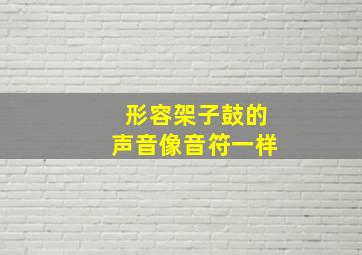 形容架子鼓的
声音像音符一样